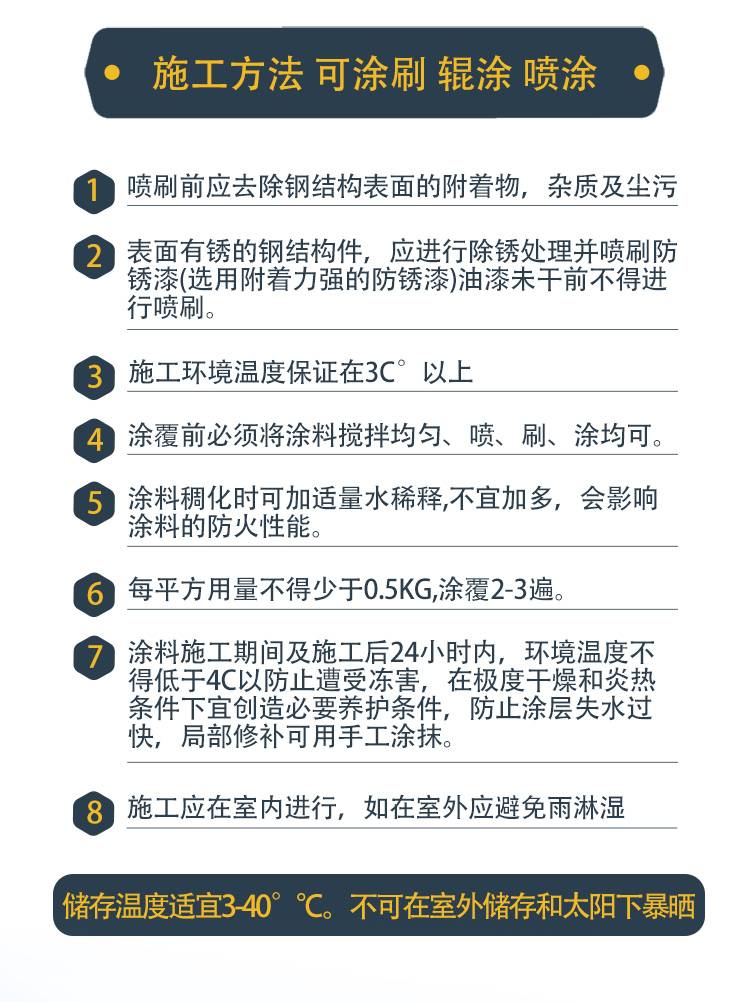 施工方法 可涂刷 辊涂 喷涂

1 喷刷前应去除钢结构表面的附着物，杂质及尘污

2 表面有锈的钢结构件，应进行除锈处理并喷刷防锈漆(选用附着力强的防锈漆)油漆未干前不得进行喷刷。

3 施工环境温度保证在3C°以上

4 涂覆前必须将涂料搅拌均匀、喷、刷、涂均可。

5 涂料稠化时可加适量水稀释,不宜加多，会影响涂料的防火性能。

6 每平方用量不得少于0.5KG,涂覆2-3遍。

7 涂料施工期间及施工后24小时内，环境温度不得低于4C以防止遭受冻害，在极度干燥和炎热条件下宜创造必要养护条件，防止涂层失水过快，局部修补可用手工涂抹。

8 施工应在室内进行，如在室外应避免雨淋湿

储存温度适宜3-40°℃。不可在室外储存和太阳下暴晒